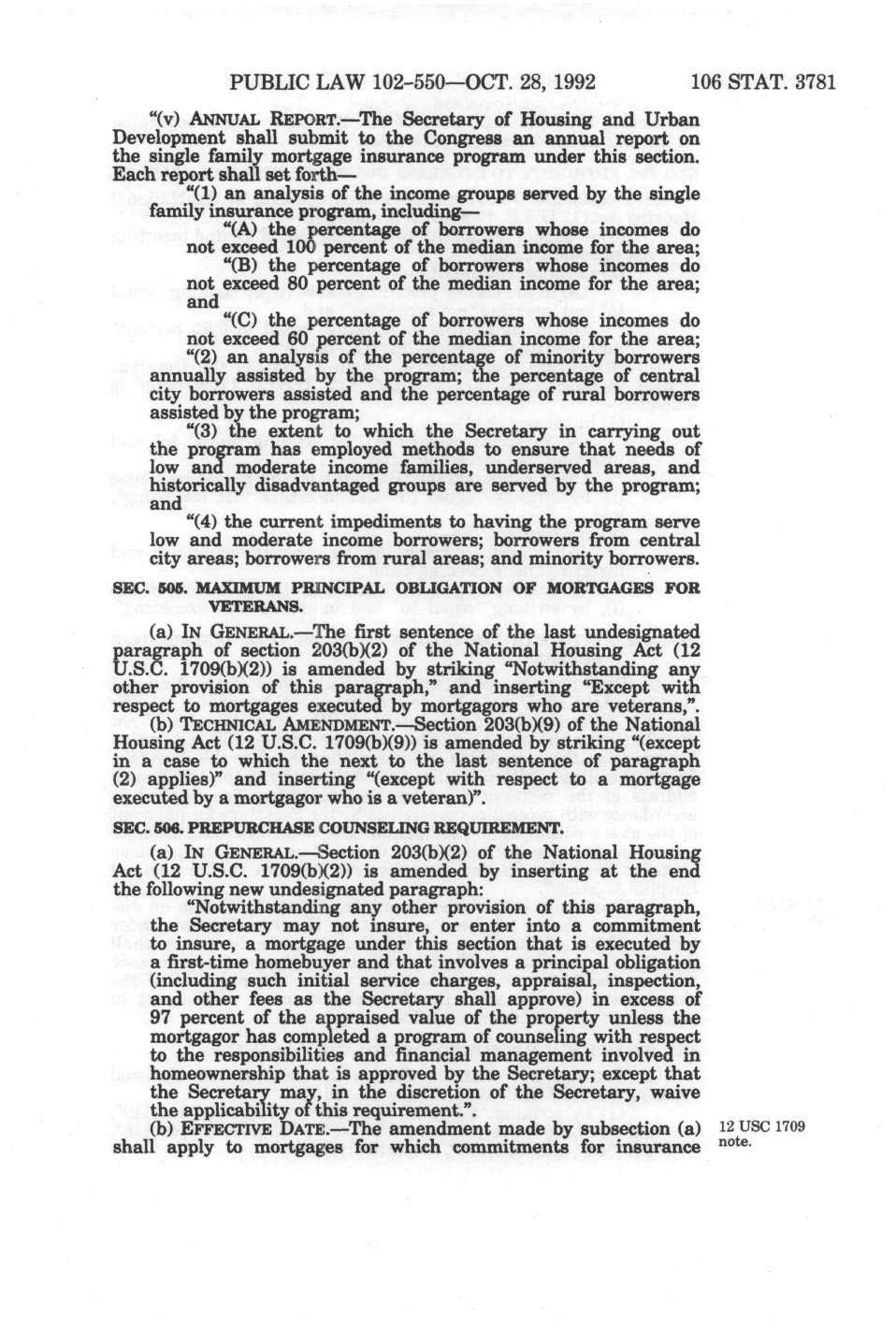 PUBLIC LAW 102-550—OCT. 28, 1992 106 STAT. 3781

"(v) ANNUAL REPORT.—The Secretary of Housing and Urban Development shall submit to the Congress an annual report on the single family mortgage insurance program under this section. Each report shall set forth—

"(1) an analysis of the income groups served by the single family insurance program, including—

"(A) the percentage of borrowers whose incomes do not exceed 100 percent of the median income for the area;

"(B) the percentage of borrowers whose incomes do not exceed 80 percent of the median income for the area; and

"(C) the percentage of borrowers whose incomes do not exceed 60 percent of the median income for the area;

"(2) an analysis of the percentage of minority borrowers annually assisted by the program; the percentage of central city borrowers assisted and the percentage of rural borrowers assisted by the program;

"(3) the extent to which the Secretary in carrying out the program has employed methods to ensure that needs of low and moderate income families, underserved areas, and historically disadvantaged groups are served by the program; and

"(4) the current impediments to having the program serve low and moderate income borrowers; borrowers from central city areas; borrowers from rural areas; and minority borrowers.

SEC. 505. MAXIMUM PRINCIPAL OBLIGATION OF MORTGAGES FOR VETERANS.

(a) IN GENERAL.—The first sentence of the last undesignated paragraph of section 203(b)(2) of the National Housing Act (12 U.S.C. 1709(b)(2)) is amended by striking "Notwithstanding any other provision of this paragraph," and inserting "Except with respect to mortgages executed by mortgagors who are veterans,".

(b) TECHNICAL AMENDMENT.—Section 203(b)(9) of the National Housing Act (12 U.S.C. 1709(b)(9)) is amended by striking "(except in a case to which the next to the last sentence of paragraph (2) applies)" and inserting "(except with respect to a mortgage executed by a mortgagor who is a veteran)".

SEC. 506. PREPURCHASE COUNSELING REQUIREMENT.

(a) IN GENERAL.—Section 203(b)(2) of the National Housing Act (12 U.S.C. 1709(b)(2)) is amended by inserting at the end the following new undesignated paragraph:

"Notwithstanding any other provision of this paragraph, the Secretary may not insure, or enter into a commitment to insure, a mortgage under this section that is executed by a first-time homebuyer and that involves a principal obligation (including such initial service charges, appraisal, inspection, and other fees as the Secretary shall approve) in excess of 97 percent of the appraised value of the property unless the mortgagor has completed a program of counseling with respect to the responsibilities and financial management involved in homeownership that is approved by the Secretary; except that the Secretary may, in the discretion of the Secretary, waive the applicability of this requirement.".

(b) EFFECTIVE DATE.—The amendment made by subsection (a) shall apply to mortgages for which commitments for insurance

12 USC 1709 note.